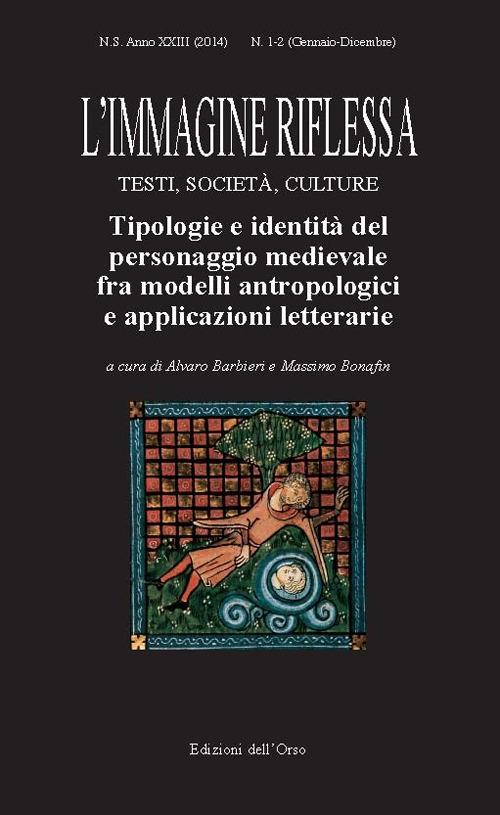 N.S. Anno XXIII (2014) N. 1-2 (Gennaio-Dicembre)

L'IMMAGINE RIFLESSA

TESTI, SOCIETÀ, CULTURE

Tipologie e identità del personaggio medievale fra modelli antropologici e applicazioni letterarie

a cura di Alvaro Barbieri e Massimo Bonafin

Edizioni dell'Orso